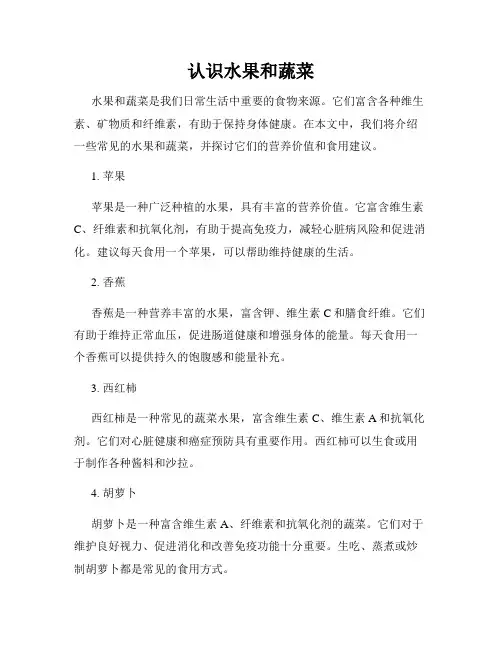 认识水果和蔬菜

水果和蔬菜是我们日常生活中重要的食物来源。它们富含各种维生素、矿物质和纤维素，有助于保持身体健康。在本文中，我们将介绍一些常见的水果和蔬菜，并探讨它们的营养价值和食用建议。

1. 苹果

苹果是一种广泛种植的水果，具有丰富的营养价值。它富含维生素C、纤维素和抗氧化剂，有助于提高免疫力，减轻心脏病风险和促进消化。建议每天食用一个苹果，可以帮助维持健康的生活。

2. 香蕉

香蕉是一种营养丰富的水果，富含钾、维生素C和膳食纤维。它们有助于维持正常血压，促进肠道健康和增强身体的能量。每天食用一个香蕉可以提供持久的饱腹感和能量补充。

3. 西红柿

西红柿是一种常见的蔬菜水果，富含维生素C、维生素A和抗氧化剂。它们对心脏健康和癌症预防具有重要作用。西红柿可以生食或用于制作各种酱料和沙拉。

4. 胡萝卜

胡萝卜是一种富含维生素A、纤维素和抗氧化剂的蔬菜。它们对于维护良好视力、促进消化和改善免疫功能十分重要。生吃、蒸煮或炒制胡萝卜都是常见的食用方式。